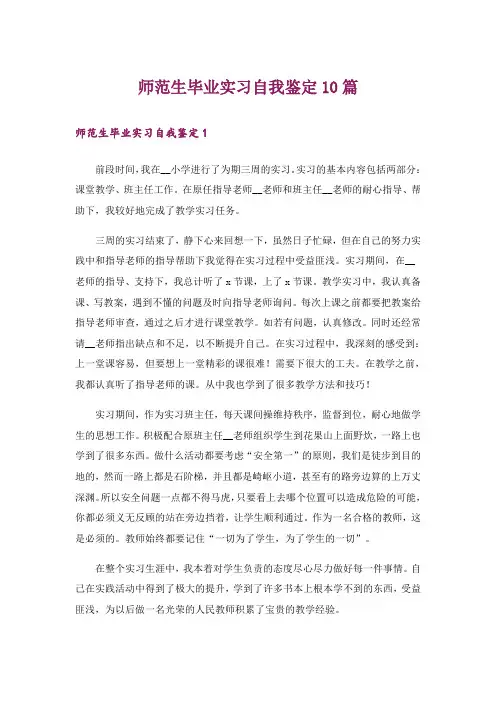 师范生毕业实习自我鉴定10篇

师范生毕业实习自我鉴定1

前段时间，我在__小学进行了为期三周的实习，实习的基本内容包括两部分：课堂教学、班主任工作。在原任指导老师__老师和班主任__老师的耐心指导、帮助下，我较好地完成了教学实习任务。

三周的实习结束了，静下心来回想一下，虽然日子忙碌，但在自己的努力实践中和指导老师的指导帮助下我觉得在实习过程中受益匪浅。实习期间，在__老师的指导、支持下，我总计听了x节课，上了x节课。教学实习中，我认真备课、写教案，遇到不懂的问题及时向指导老师询问。每次上课之前都要把教案给指导老师审查，通过之后才进行课堂教学。如若有问题，认真修改。同时还经常请__老师指出缺点和不足，以不断提升自己。在实习过程中，我深刻的感受到：上一堂课容易，但要想上一堂精彩的课很难！需要下很大的工夫。在教学之前，我都认真听了指导老师的课。从中我也学到了很多教学方法和技巧！

实习期间，作为实习班主任，每天课间操维持秩序，监督到位，耐心地做学生的思想工作。积极配合原班主任__老师组织学生到花果山上面野炊，一路上也学到了很多东西。做什么活动都要考虑“安全第一”的原则，我们是徒步到目的地的，然而一路上都是石阶梯，并且都是崎岖小道，甚至有的路旁边算的上万丈深渊。所以安全问题一点都不得马虎，只要看上去哪个位置可以造成危险的可能，你都必须义无反顾的站在旁边挡着，让学生顺利通过。作为一名合格的教师，这是必须的。教师始终都要记住“一切为了学生，为了学生的一切”。

在整个实习生涯中，我本着对学生负责的态度尽心尽力做好每一件事情。自己在实践活动中得到了极大的提升，学到了许多书本上根本学不到的东西，受益匪浅，为以后做一名光荣的人民教师积累了宝贵的教学经验。